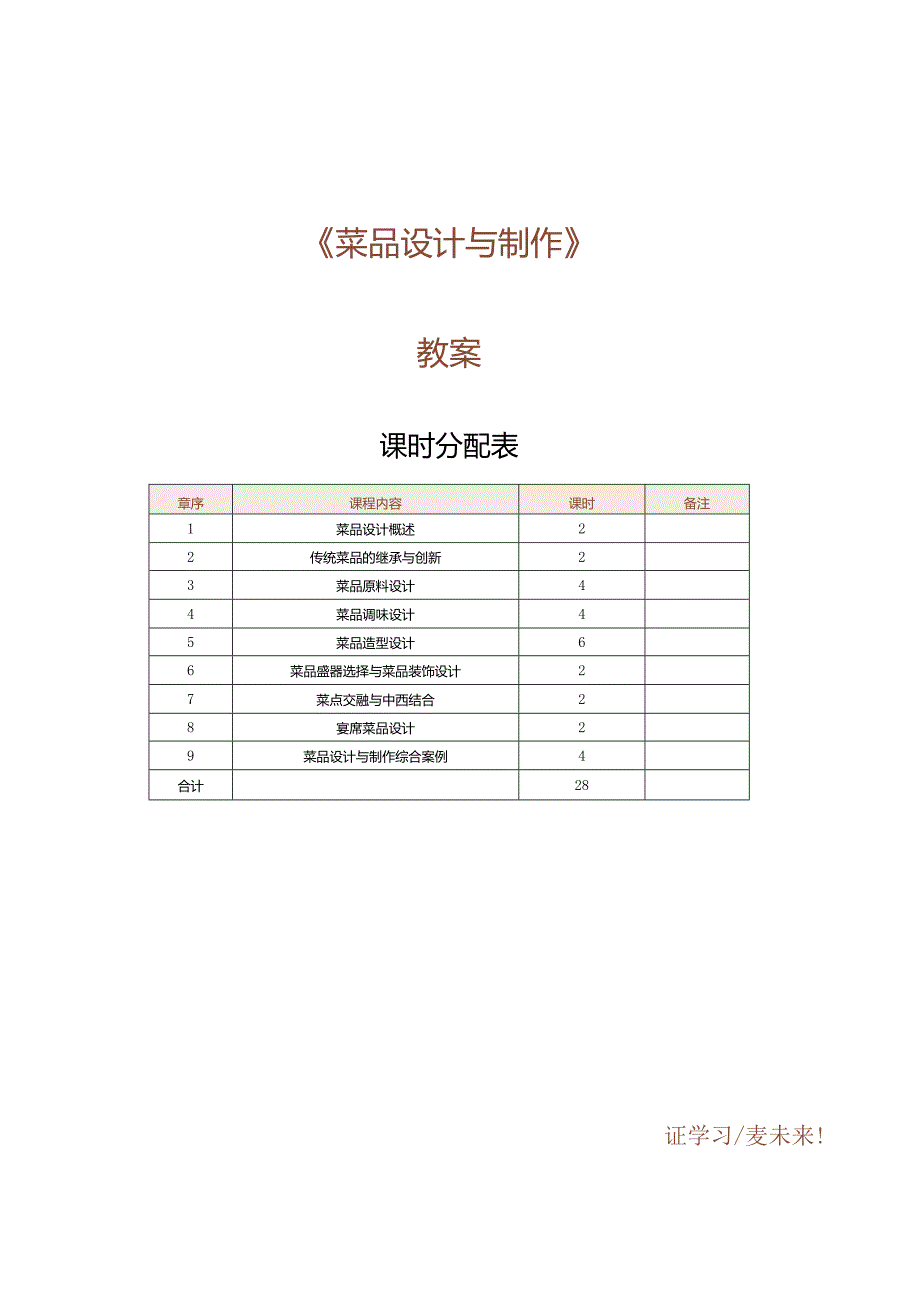 《菜品设计与制作》

教案

课时分配表

| 章序 | 课程内容 | 课时 | 备注 |
|---|---|---|---|
| 1 | 菜品设计概述 | 2 | |
| 2 | 传统菜品的继承与创新 | 2 | |
| 3 | 菜品原料设计 | 4 | |
| 4 | 菜品调味设计 | 4 | |
| 5 | 菜品造型设计 | 6 | |
| 6 | 菜品盛器选择与菜品装饰设计 | 2 | |
| 7 | 菜点交融与中西结合 | 2 | |
| 8 | 宴席菜品设计 | 2 | |
| 9 | 菜品设计与制作综合案例 | 4 | |
| 合计 | | 28 | |

证学习/麦未来!